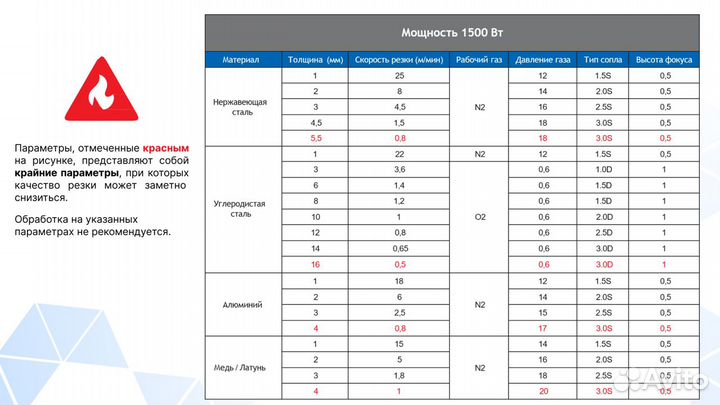 Параметры, отмеченные **красным** на рисунке, представляют собой **крайние параметры**, при которых качество резки может заметно снизиться.

Обработка на указанных параметрах не рекомендуется.

Мощность 1500 Вт

| Материал | Толщина (мм) | Скорость резки (м/мин) | Рабочий газ | Давление газа | Тип сопла | Высота фокуса |
|---|---|---|---|---|---|---|
| Нержавеющая сталь | 1 | 25 | N2 | 12 | 1.5S | 0,5 |
| | 2 | 8 | | 14 | 2.0S | 0,5 |
| | 3 | 4,5 | | 16 | 2.5S | 0,5 |
| | 4,5 | 1,5 | | 18 | 3.0S | 0,5 |
| | 5,5 | 0,8 | | 18 | 3.0S | 0,5 |
| Углеродистая сталь | 1 | 22 | N2 | 12 | 1.5S | 0,5 |
| | 3 | 3,6 | O2 | 0,6 | 1.0D | 1 |
| | 6 | 1,4 | | 0,6 | 1.5D | 1 |
| | 8 | 1,2 | | 0,6 | 1.5D | 1 |
| | 10 | 1 | | 0,6 | 2.0D | 1 |
| | 12 | 0,8 | | 0,6 | 2.5D | 1 |
| | 14 | 0,65 | | 0,6 | 3.0D | 1 |
| | 16 | 0,5 | | 0,6 | 3.0D | 1 |
| Алюминий | 1 | 18 | N2 | 12 | 1.5S | 0,5 |
| | 2 | 6 | | 14 | 2.0S | 0,5 |
| | 3 | 2,5 | | 15 | 2.5S | 0,5 |
| | 4 | 0,8 | | 17 | 3.0S | 0,5 |
| Медь / Латунь | 1 | 15 | N2 | 14 | 1.5S | 0,5 |
| | 2 | 5 | | 16 | 2.0S | 0,5 |
| | 3 | 1,8 | | 18 | 2.5S | 0,5 |
| | 4 | 1 | | 20 | 3.0S | 0,5 |

Avito